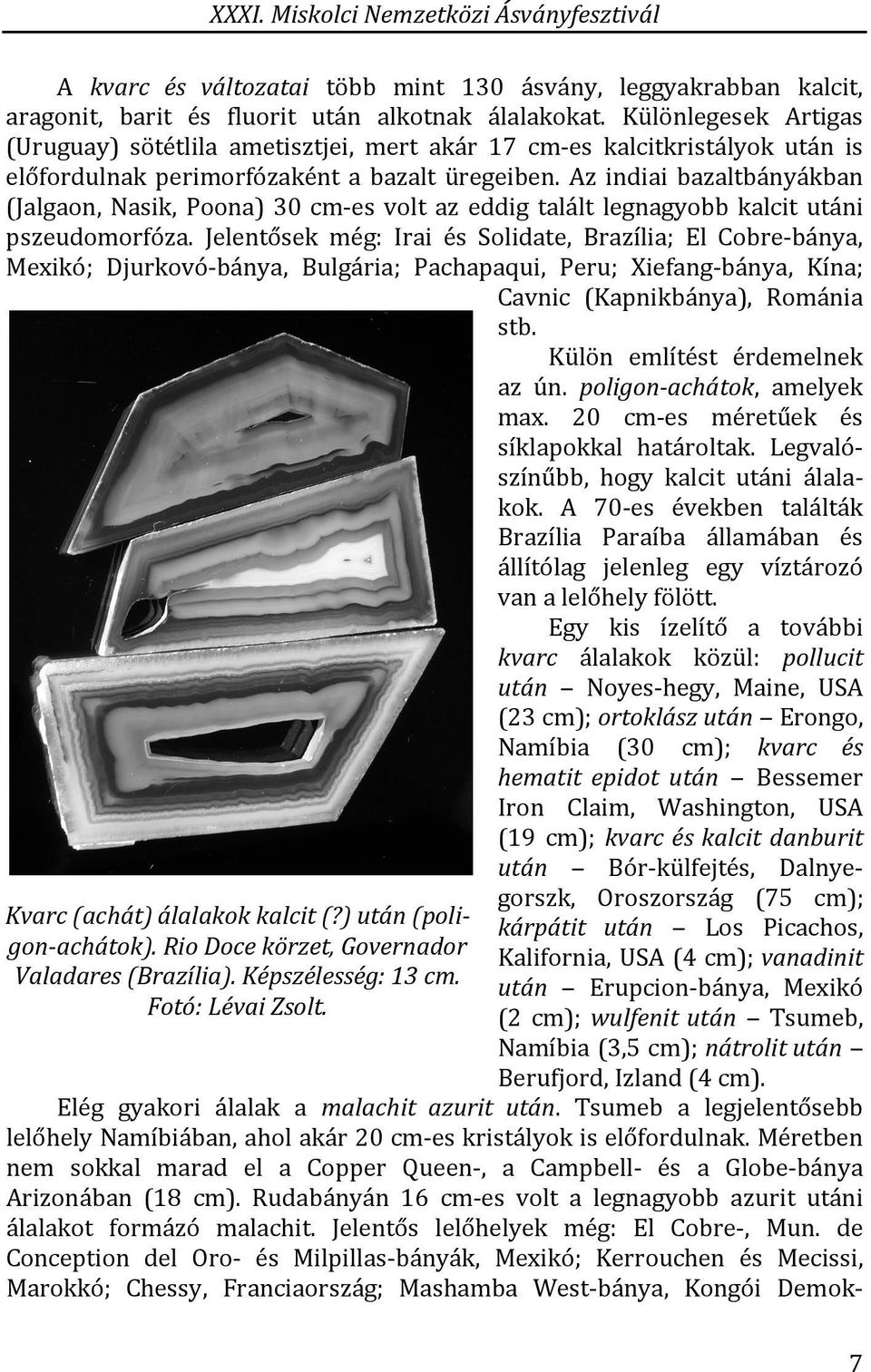 XXXI. Miskolci Nemzetközi Ásványfesztivál

A kvarc és változatai több mint 130 ásvány, leggyakrabban kalcit, aragonit, barit és fluorit után alkotnak álalakokat. Különlegesek Artigas (Uruguay) sötétlila ametisztjei, mert akár 17 cm-es kalcitkristályok után is előfordulnak perimorfózaként a bazalt üregeiben. Az indiai bazaltbányákban (Jalgaon, Nasik, Poona) 30 cm-es volt az eddig talált legnagyobb kalcit utáni pszeudomorfóza. Jelentősek még: Irai és Solidate, Brazília; El Cobre-bánya, Mexikó; Djurkovó-bánya, Bulgária; Pachapaqui, Peru; Xiefang-bánya, Kína; Cavnic (Kapnikbánya), Románia stb.

Külön említést érdemelnek az ún. poligon-achátok, amelyek max. 20 cm-es méretűek és síklapokkal határoltak. Legvalószínűbb, hogy kalcit utáni álalakok. A 70-es években találták Brazília Paraíba államában és állítólag jelenleg egy víztározó van a lelőhely fölött.

Egy kis ízelítő a további kvarc álalakok közül: pollucit után – Noyes-hegy, Maine, USA (23 cm); ortoklász után – Erongo, Namíbia (30 cm); kvarc és hematit epidot után – Bessemer Iron Claim, Washington, USA (19 cm); kvarc és kalcit danburit után – Bór-külfejtés, Dalnyegorszk, Oroszország (75 cm); kárpátit után – Los Picachos, Kalifornia, USA (4 cm); vanadinit után – Erupcion-bánya, Mexikó (2 cm); wulfenit után – Tsumeb, Namíbia (3,5 cm); nátrolit után – Berufjord, Izland (4 cm).

Kvarc (achát) álalakok kalcit (?) után (poligon-achátok). Rio Doce körzet, Governador Valadares (Brazília). Képszélesség: 13 cm. Fotó: Lévai Zsolt.

Elég gyakori álalak a malachit azurit után. Tsumeb a legjelentősebb lelőhely Namíbiában, ahol akár 20 cm-es kristályok is előfordulnak. Méretben nem sokkal marad el a Copper Queen-, a Campbell- és a Globe-bánya Arizonában (18 cm). Rudabányán 16 cm-es volt a legnagyobb azurit utáni álalakot formázó malachit. Jelentős lelőhelyek még: El Cobre-, Mun. de Conception del Oro- és Milpillas-bányák, Mexikó; Kerrouchen és Mecissi, Marokkó; Chessy, Franciaország; Mashamba West-bánya, Kongói Demok-

7